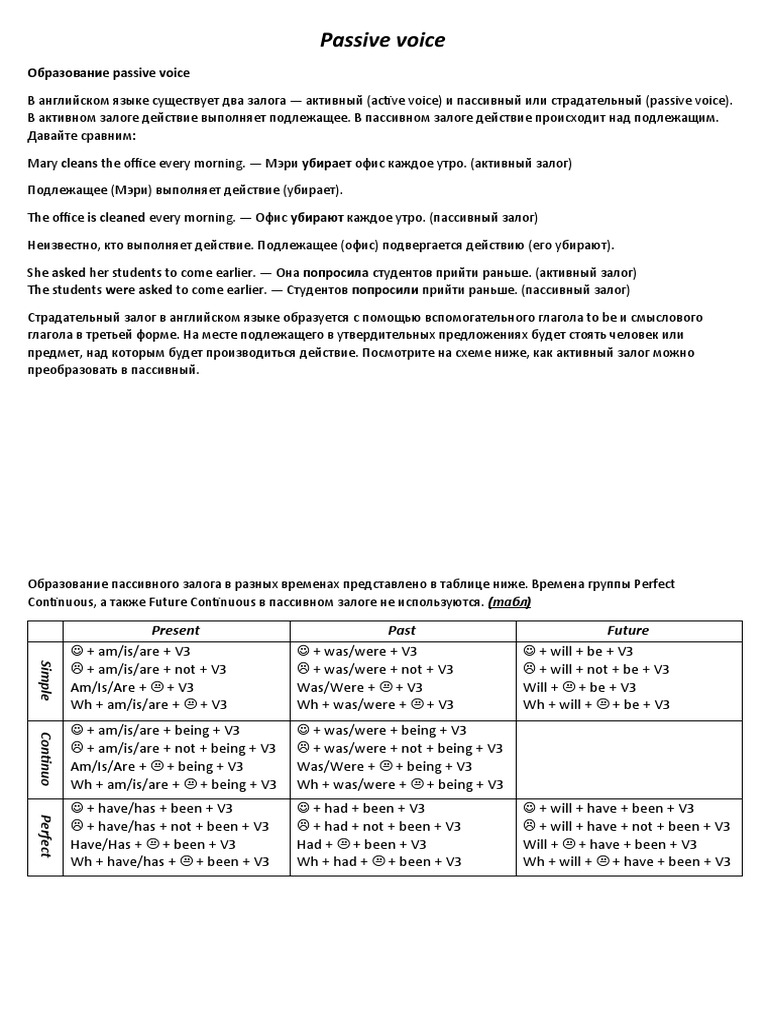 Passive voice

Образование passive voice

В английском языке существует два залога — активный (active voice) и пассивный или страдательный (passive voice). В активном залоге действие выполняет подлежащее. В пассивном залоге действие происходит над подлежащим. Давайте сравним:

Mary cleans the office every morning. — Мэри убирает офис каждое утро. (активный залог)

Подлежащее (Мэри) выполняет действие (убирает).

The office is cleaned every morning. — Офис убирают каждое утро. (пассивный залог)

Неизвестно, кто выполняет действие. Подлежащее (офис) подвергается действию (его убирают).

She asked her students to come earlier. — Она попросила студентов прийти раньше. (активный залог)
The students were asked to come earlier. — Студентов попросили прийти раньше. (пассивный залог)

Страдательный залог в английском языке образуется с помощью вспомогательного глагола to be и смыслового глагола в третьей форме. На месте подлежащего в утвердительных предложениях будет стоять человек или предмет, над которым будет производиться действие. Посмотрите на схеме ниже, как активный залог можно преобразовать в пассивный.

Образование пассивного залога в разных временах представлено в таблице ниже. Времена группы Perfect Continuous, а также Future Continuous в пассивном залоге не используются. (табл)

| | Present | Past | Future |
|---|---|---|---|
| Simple | ☺ + am/is/are + V3<br>☹ + am/is/are + not + V3<br>Am/Is/Are + 😐 + V3<br>Wh + am/is/are + 😐 + V3 | ☺ + was/were + V3<br>☹ + was/were + not + V3<br>Was/Were + 😐 + V3<br>Wh + was/were + 😐 + V3 | ☺ + will + be + V3<br>☹ + will + not + be + V3<br>Will + 😐 + be + V3<br>Wh + will + 😐 + be + V3 |
| Continuo | ☺ + am/is/are + being + V3<br>☹ + am/is/are + not + being + V3<br>Am/Is/Are + 😐 + being + V3<br>Wh + am/is/are + 😐 + being + V3 | ☺ + was/were + being + V3<br>☹ + was/were + not + being + V3<br>Was/Were + 😐 + being + V3<br>Wh + was/were + 😐 + being + V3 | |
| Perfect | ☺ + have/has + been + V3<br>☹ + have/has + not + been + V3<br>Have/Has + 😐 + been + V3<br>Wh + have/has + 😐 + been + V3 | ☺ + had + been + V3<br>☹ + had + not + been + V3<br>Had + 😐 + been + V3<br>Wh + had + 😐 + been + V3 | ☺ + will + have + been + V3<br>☹ + will + have + not + been + V3<br>Will + 😐 + have + been + V3<br>Wh + will + 😐 + have + been + V3 |